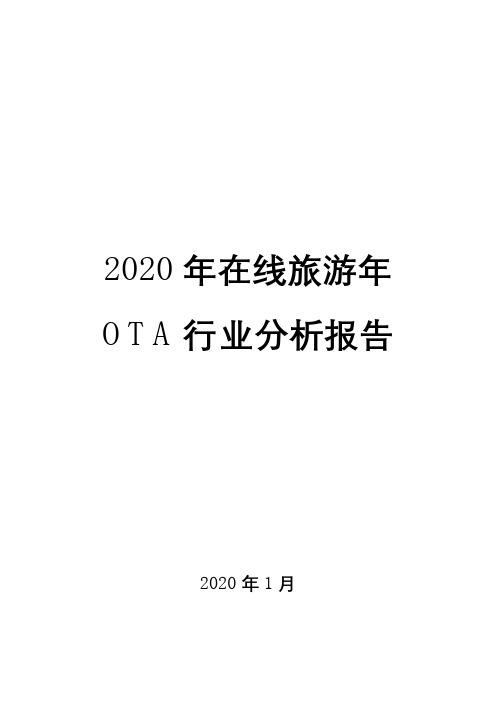 2020 年在线旅游年

OTA 行业分析报告

2020 年 1 月